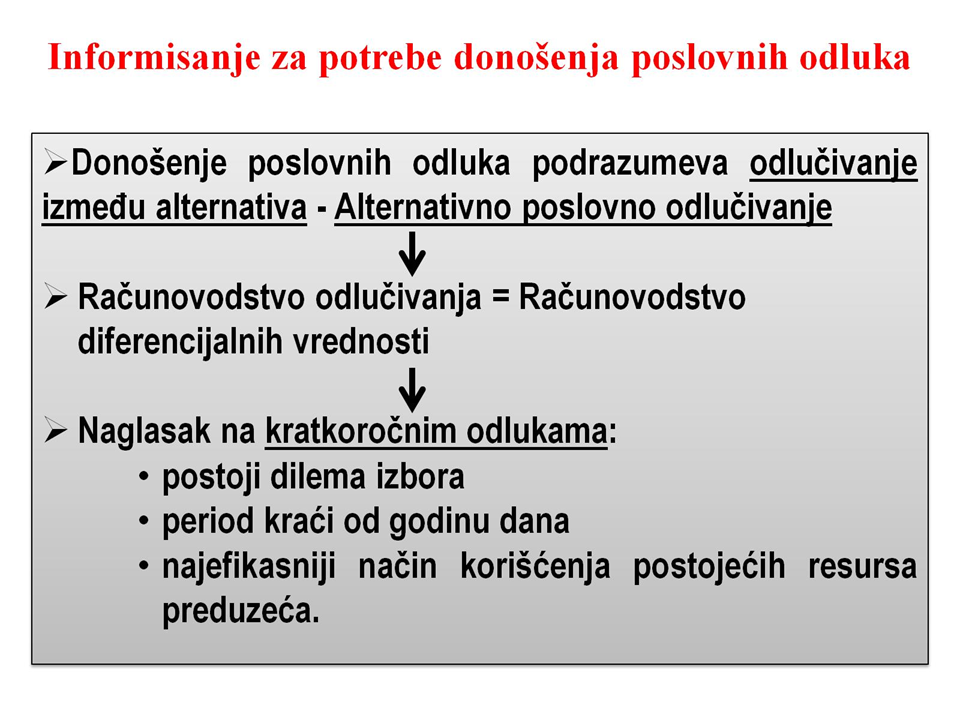 Informisanje za potrebe donošenja poslovnih odluka

➢Donošenje poslovnih odluka podrazumeva odlučivanje između alternativa - Alternativno poslovno odlučivanje

➢ Računovodstvo odlučivanja = Računovodstvo diferencijalnih vrednosti

➢ Naglasak na kratkoročnim odlukama:
• postoji dilema izbora
• period kraći od godinu dana
• najefikasniji način korišćenja postojećih resursa preduzeća.